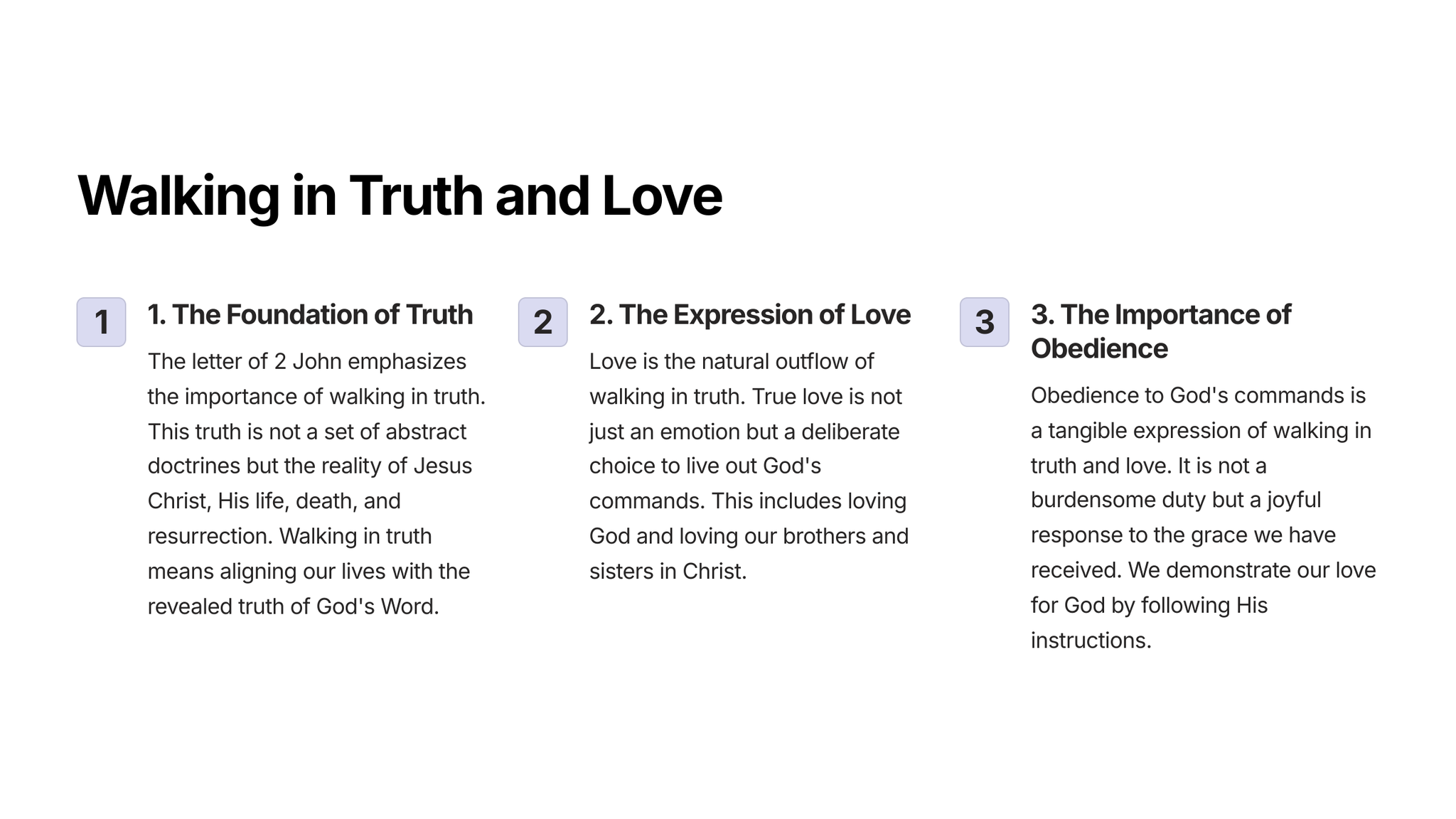 Walking in Truth and Love

1

1. The Foundation of Truth

The letter of 2 John emphasizes the importance of walking in truth. This truth is not a set of abstract doctrines but the reality of Jesus Christ, His life, death, and resurrection. Walking in truth means aligning our lives with the revealed truth of God's Word.

2

2. The Expression of Love

Love is the natural outflow of walking in truth. True love is not just an emotion but a deliberate choice to live out God's commands. This includes loving God and loving our brothers and sisters in Christ.

3

3. The Importance of Obedience

Obedience to God's commands is a tangible expression of walking in truth and love. It is not a burdensome duty but a joyful response to the grace we have received. We demonstrate our love for God by following His instructions.